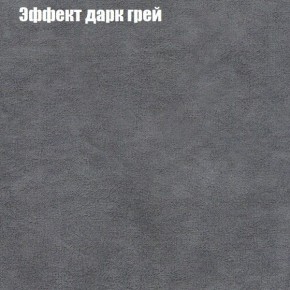 Эффект дарк грей